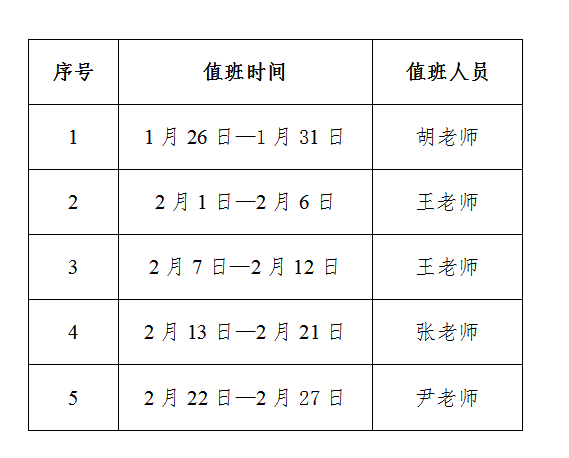 | 序号 | 值班时间 | 值班人员 |
|---|---|---|
| 1 | 1月26日—1月31日 | 胡老师 |
| 2 | 2月1日—2月6日 | 王老师 |
| 3 | 2月7日—2月12日 | 王老师 |
| 4 | 2月13日—2月21日 | 张老师 |
| 5 | 2月22日—2月27日 | 尹老师 |